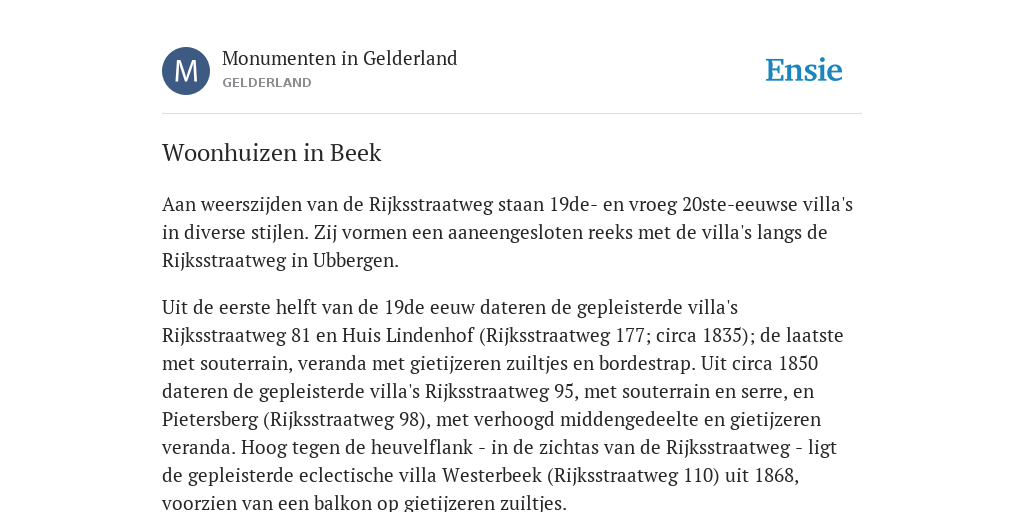 M

Monumenten in Gelderland
GELDERLAND

Ensie

Woonhuizen in Beek

Aan weerszijden van de Rijksstraatweg staan 19de- en vroeg 20ste-eeuwse villa's in diverse stijlen. Zij vormen een aaneengesloten reeks met de villa's langs de Rijksstraatweg in Ubbergen.

Uit de eerste helft van de 19de eeuw dateren de gepleisterde villa's Rijksstraatweg 81 en Huis Lindenhof (Rijksstraatweg 177; circa 1835); de laatste met souterrain, veranda met gietijzeren zuiltjes en bordestrap. Uit circa 1850 dateren de gepleisterde villa's Rijksstraatweg 95, met souterrain en serre, en Pietersberg (Rijksstraatweg 98), met verhoogd middengedeelte en gietijzeren veranda. Hoog tegen de heuvelflank - in de zichtas van de Rijksstraatweg - ligt de gepleisterde eclectische villa Westerbeek (Rijksstraatweg 110) uit 1868, voorzien van een balkon op gietijzeren zuiltjes.